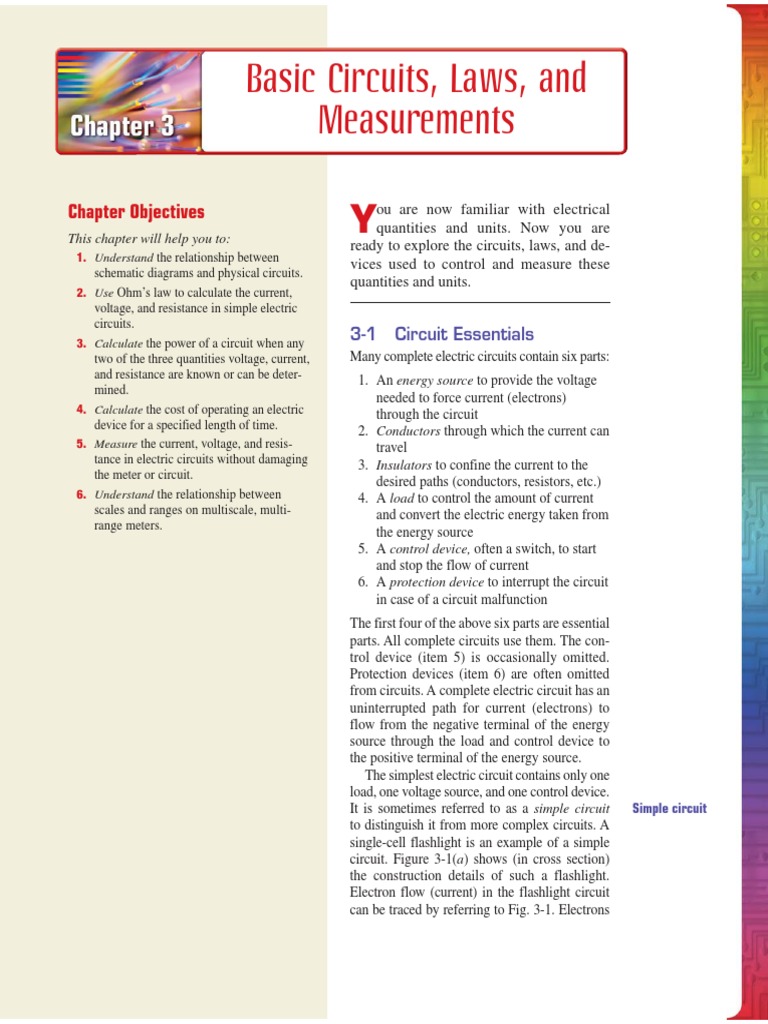 Chapter 3

Basic Circuits, Laws, and Measurements

Chapter Objectives

This chapter will help you to:

1. Understand the relationship between schematic diagrams and physical circuits.
2. Use Ohm's law to calculate the current, voltage, and resistance in simple electric circuits.
3. Calculate the power of a circuit when any two of the three quantities voltage, current, and resistance are known or can be determined.
4. Calculate the cost of operating an electric device for a specified length of time.
5. Measure the current, voltage, and resistance in electric circuits without damaging the meter or circuit.
6. Understand the relationship between scales and ranges on multiscale, multirange meters.

You are now familiar with electrical quantities and units. Now you are ready to explore the circuits, laws, and devices used to control and measure these quantities and units.

3-1 Circuit Essentials

Many complete electric circuits contain six parts:

1. An energy source to provide the voltage needed to force current (electrons) through the circuit
2. Conductors through which the current can travel
3. Insulators to confine the current to the desired paths (conductors, resistors, etc.)
4. A load to control the amount of current and convert the electric energy taken from the energy source
5. A control device, often a switch, to start and stop the flow of current
6. A protection device to interrupt the circuit in case of a circuit malfunction

The first four of the above six parts are essential parts. All complete circuits use them. The control device (item 5) is occasionally omitted. Protection devices (item 6) are often omitted from circuits. A complete electric circuit has an uninterrupted path for current (electrons) to flow from the negative terminal of the energy source through the load and control device to the positive terminal of the energy source.

The simplest electric circuit contains only one load, one voltage source, and one control device. It is sometimes referred to as a simple circuit to distinguish it from more complex circuits. A single-cell flashlight is an example of a simple circuit. Figure 3-1(a) shows (in cross section) the construction details of such a flashlight. Electron flow (current) in the flashlight circuit can be traced by referring to Fig. 3-1. Electrons

Simple circuit